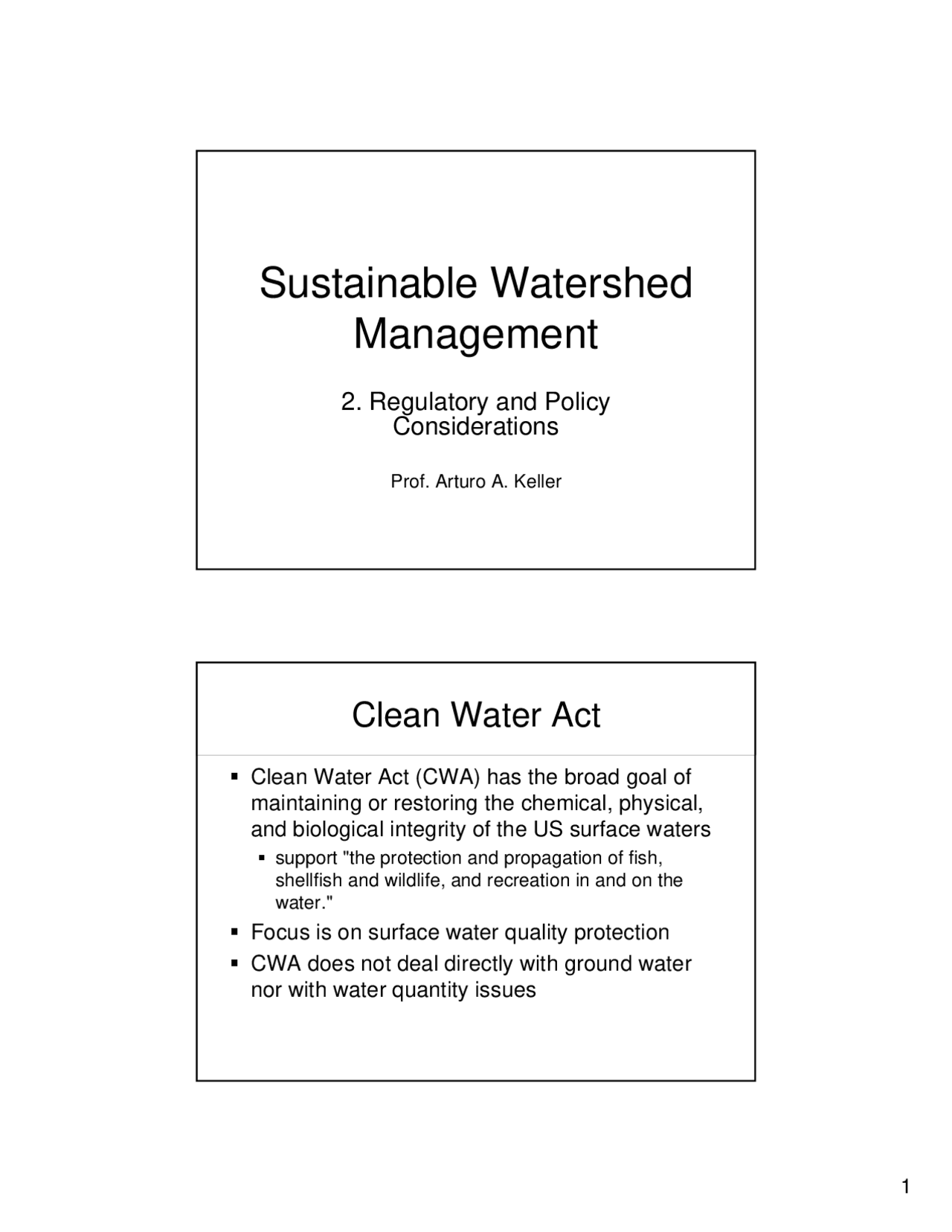 Sustainable Watershed Management

2. Regulatory and Policy Considerations

Prof. Arturo A. Keller

Clean Water Act

▪ Clean Water Act (CWA) has the broad goal of maintaining or restoring the chemical, physical, and biological integrity of the US surface waters
▪ support "the protection and propagation of fish, shellfish and wildlife, and recreation in and on the water."
▪ Focus is on surface water quality protection
▪ CWA does not deal directly with ground water nor with water quantity issues

1